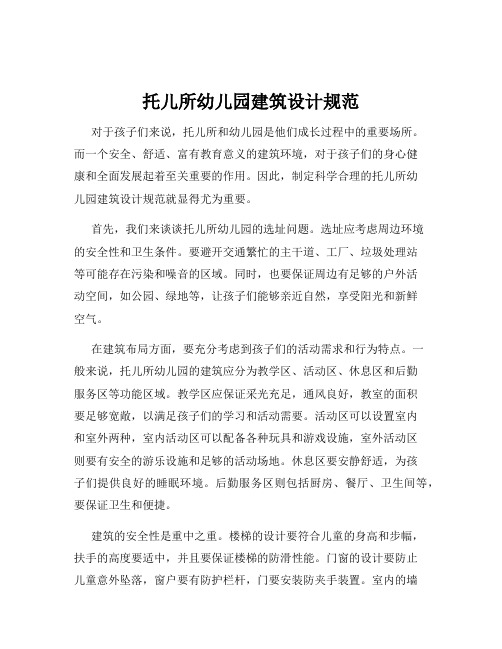 托儿所幼儿园建筑设计规范

对于孩子们来说，托儿所和幼儿园是他们成长过程中的重要场所。而一个安全、舒适、富有教育意义的建筑环境，对于孩子们的身心健康和全面发展起着至关重要的作用。因此，制定科学合理的托儿所幼儿园建筑设计规范就显得尤为重要。

首先，我们来谈谈托儿所幼儿园的选址问题。选址应考虑周边环境的安全性和卫生条件。要避开交通繁忙的主干道、工厂、垃圾处理站等可能存在污染和噪音的区域。同时，也要保证周边有足够的户外活动空间，如公园、绿地等，让孩子们能够亲近自然，享受阳光和新鲜空气。

在建筑布局方面，要充分考虑到孩子们的活动需求和行为特点。一般来说，托儿所幼儿园的建筑应分为教学区、活动区、休息区和后勤服务区等功能区域。教学区应保证采光充足，通风良好，教室的面积要足够宽敞，以满足孩子们的学习和活动需要。活动区可以设置室内和室外两种，室内活动区可以配备各种玩具和游戏设施，室外活动区则要有安全的游乐设施和足够的活动场地。休息区要安静舒适，为孩子们提供良好的睡眠环境。后勤服务区则包括厨房、餐厅、卫生间等，要保证卫生和便捷。

建筑的安全性是重中之重。楼梯的设计要符合儿童的身高和步幅，扶手的高度要适中，并且要保证楼梯的防滑性能。门窗的设计要防止儿童意外坠落，窗户要有防护栏杆，门要安装防夹手装置。室内的墙